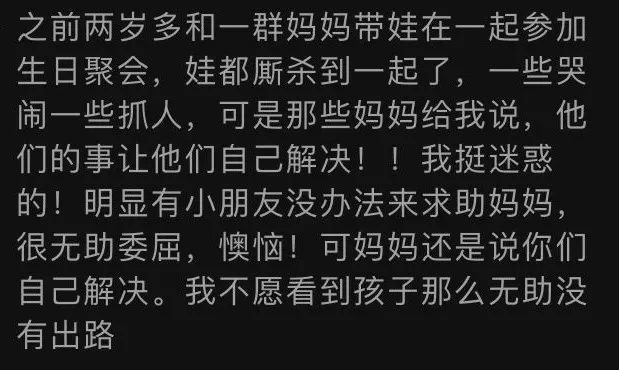 之前两岁多和一群妈妈带娃在一起参加生日聚会，娃都厮杀到一起了，一些哭闹一些抓人，可是那些妈妈给我说，他们的事让他们自己解决！！我挺迷惑的！明显有小朋友没办法来求助妈妈，很无助委屈，懊恼！可妈妈还是说你们自己解决。我不愿看到孩子那么无助没有出路